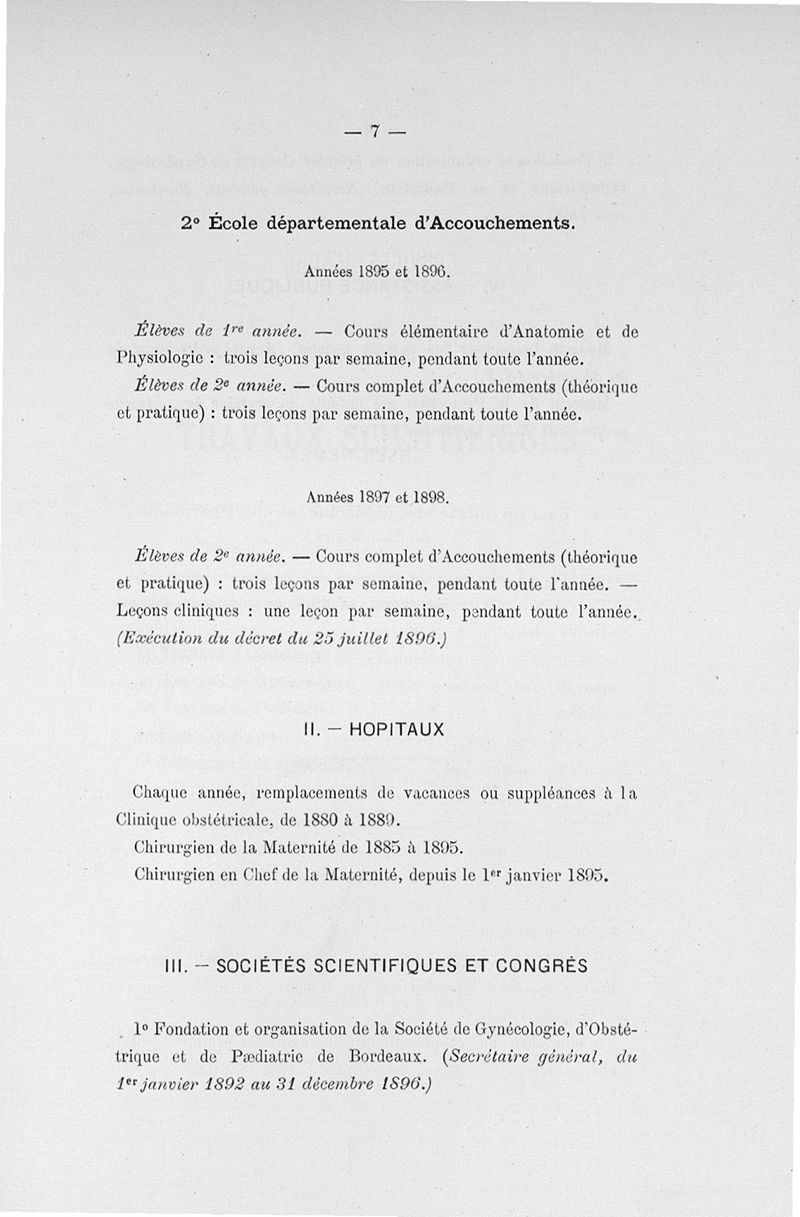 — 7 —

2° École départementale d'Accouchements.

Années 1895 et 1896.

Élèves de 1re année. — Cours élémentaire d'Anatomie et de Physiologie : trois leçons par semaine, pendant toute l'année.

Élèves de 2e année. — Cours complet d'Accouchements (théorique et pratique) : trois leçons par semaine, pendant toute l'année.

Années 1897 et 1898.

Élèves de 2e année. — Cours complet d'Accouchements (théorique et pratique) : trois leçons par semaine, pendant toute l'année. — Leçons cliniques : une leçon par semaine, pendant toute l'année. (Exécution du décret du 25 juillet 1896.)

II. — HOPITAUX

Chaque année, remplacements de vacances ou suppléances à la Clinique obstétricale, de 1880 à 1889.

Chirurgien de la Maternité de 1885 à 1895.

Chirurgien en Chef de la Maternité, depuis le 1er janvier 1895.

III. — SOCIÉTÉS SCIENTIFIQUES ET CONGRÈS

1° Fondation et organisation de la Société de Gynécologie, d'Obstétrique et de Pædiatrie de Bordeaux. (Secrétaire général, du 1er janvier 1892 au 31 décembre 1896.)